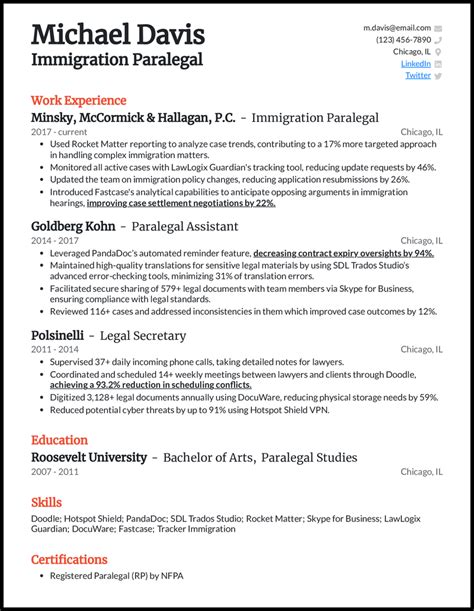 Michael Davis
Immigration Paralegal

m.davis@email.com
(123) 456-7890
Chicago, IL
LinkedIn
Twitter

Work Experience

Minsky, McCormick & Hallagan, P.C. - Immigration Paralegal
2017 - current Chicago, IL
• Used Rocket Matter reporting to analyze case trends, contributing to a 17% more targeted approach in handling complex immigration matters.
• Monitored all active cases with LawLogix Guardian's tracking tool, reducing update requests by 46%.
• Updated the team on immigration policy changes, reducing application resubmissions by 26%.
• Introduced Fastcase's analytical capabilities to anticipate opposing arguments in immigration hearings, improving case settlement negotiations by 22%.

Goldberg Kohn - Paralegal Assistant
2014 - 2017 Chicago, IL
• Leveraged PandaDoc's automated reminder feature, decreasing contract expiry oversights by 94%.
• Maintained high-quality translations for sensitive legal materials by using SDL Trados Studio's advanced error-checking tools, minimizing 31% of translation errors.
• Facilitated secure sharing of 579+ legal documents with team members via Skype for Business, ensuring compliance with legal standards.
• Reviewed 116+ cases and addressed inconsistencies in them which improved case outcomes by 12%.

Polsinelli - Legal Secretary
2011 - 2014 Chicago, IL
• Supervised 37+ daily incoming phone calls, taking detailed notes for lawyers.
• Coordinated and scheduled 14+ weekly meetings between lawyers and clients through Doodle, achieving a 93.2% reduction in scheduling conflicts.
• Digitized 3,128+ legal documents annually using DocuWare, reducing physical storage needs by 59%.
• Reduced potential cyber threats by up to 91% using Hotspot Shield VPN.

Education

Roosevelt University - Bachelor of Arts, Paralegal Studies
2007 - 2011 Chicago, IL

Skills

Doodle; Hotspot Shield; PandaDoc; SDL Trados Studio; Rocket Matter; Skype for Business; LawLogix Guardian; DocuWare; Fastcase; Tracker Immigration

Certifications

• Registered Paralegal (RP) by NFPA